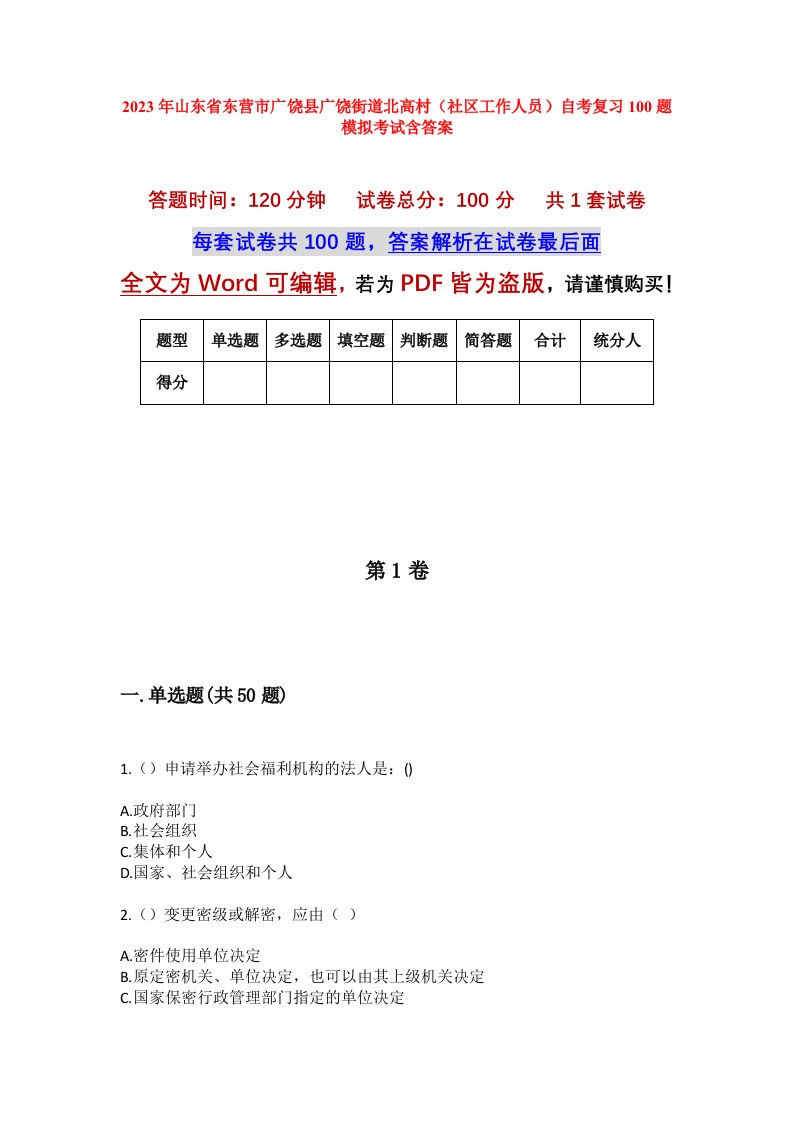 2023年山东省东营市广饶县广饶街道北高村（社区工作人员）自考复习100题模拟考试含答案

答题时间：120分钟　　试卷总分：100分　　共1套试卷

每套试卷共100题，答案解析在试卷最后面

全文为Word可编辑，若为PDF皆为盗版，请谨慎购买！

| 题型 | 单选题 | 多选题 | 填空题 | 判断题 | 简答题 | 合计 | 统分人 |
|---|---|---|---|---|---|---|---|
| 得分 | | | | | | | |

第1卷

一.单选题(共50题)

1.（）申请举办社会福利机构的法人是：()

A.政府部门
B.社会组织
C.集体和个人
D.国家、社会组织和个人

2.（）变更密级或解密，应由（ ）

A.密件使用单位决定
B.原定密机关、单位决定，也可以由其上级机关决定
C.国家保密行政管理部门指定的单位决定